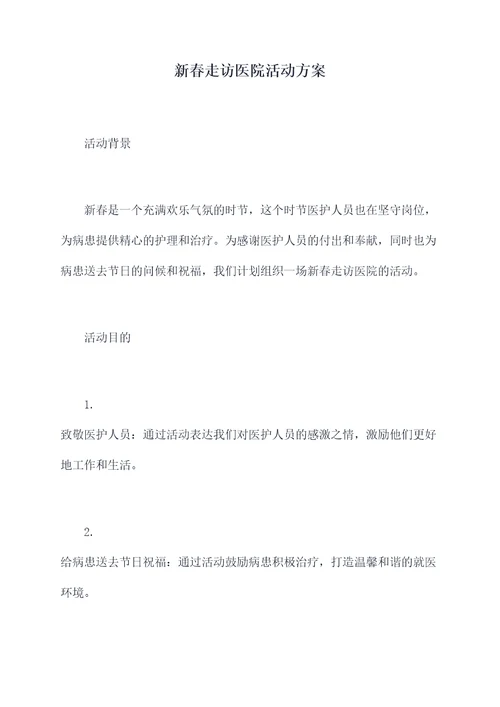 新春走访医院活动方案

活动背景

新春是一个充满欢乐气氛的时节，这个时节医护人员也在坚守岗位，为病患提供精心的护理和治疗。为感谢医护人员的付出和奉献，同时也为病患送去节日的问候和祝福，我们计划组织一场新春走访医院的活动。

活动目的

1.
致敬医护人员：通过活动表达我们对医护人员的感激之情，激励他们更好地工作和生活。

2.
给病患送去节日祝福：通过活动鼓励病患积极治疗，打造温馨和谐的就医环境。